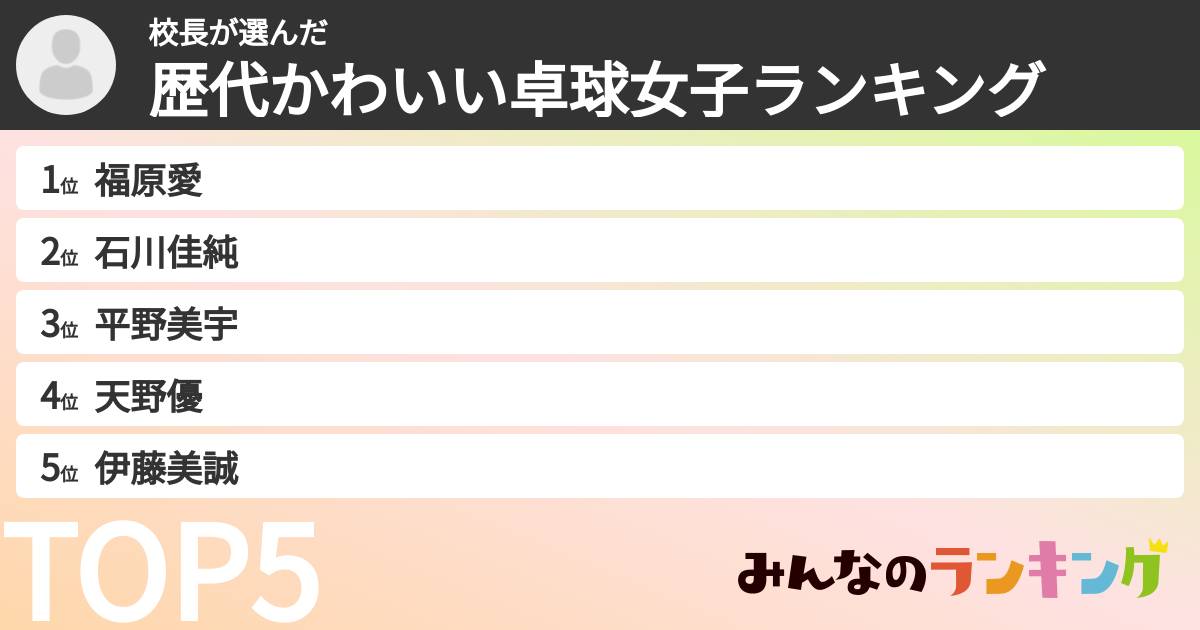 校長が選んだ
歴代かわいい卓球女子ランキング

1位 福原愛
2位 石川佳純
3位 平野美宇
4位 天野優
5位 伊藤美誠

TOP5

みんなのランキング